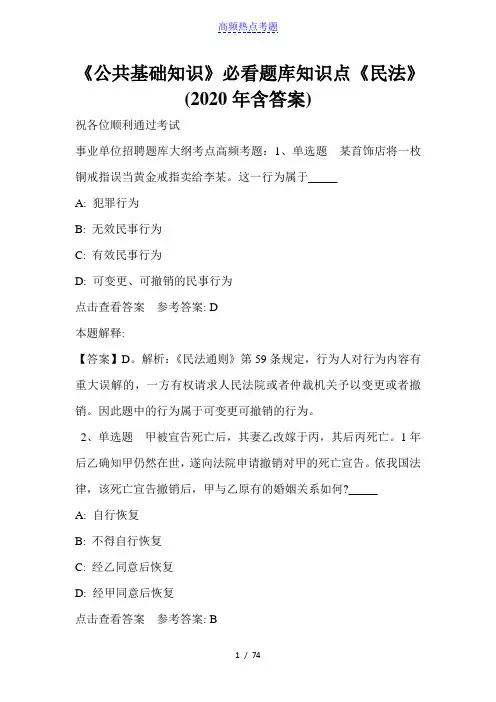 高频热点考题

《公共基础知识》必看题库知识点《民法》(2020 年含答案)

祝各位顺利通过考试

事业单位招聘题库大纲考点高频考题：1、单选题　某首饰店将一枚铜戒指误当黄金戒指卖给李某。这一行为属于_____

A: 犯罪行为

B: 无效民事行为

C: 有效民事行为

D: 可变更、可撤销的民事行为

点击查看答案　参考答案: D

本题解释:

【答案】D。解析：《民法通则》第 59 条规定，行为人对行为内容有重大误解的，一方有权请求人民法院或者仲裁机关予以变更或者撤销。因此题中的行为属于可变更可撤销的行为。

2、单选题　甲被宣告死亡后，其妻乙改嫁于丙，其后丙死亡。1 年后乙确知甲仍然在世，遂向法院申请撤销对甲的死亡宣告。依我国法律，该死亡宣告撤销后，甲与乙原有的婚姻关系如何?_____

A: 自行恢复

B: 不得自行恢复

C: 经乙同意后恢复

D: 经甲同意后恢复

点击查看答案　参考答案: B

1 / 74